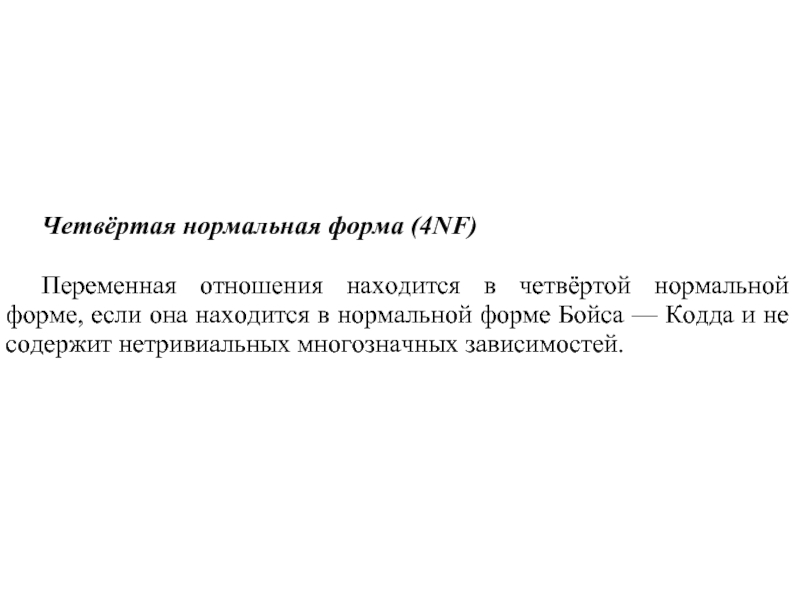 Четвёртая нормальная форма (4NF)

Переменная отношения находится в четвёртой нормальной форме, если она находится в нормальной форме Бойса — Кодда и не содержит нетривиальных многозначных зависимостей.